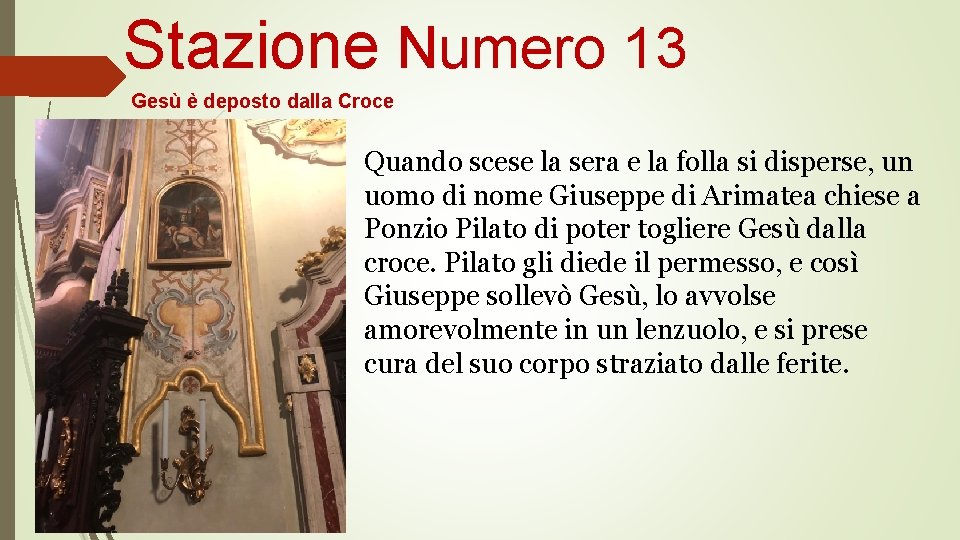 Stazione Numero 13

Gesù è deposto dalla Croce

Quando scese la sera e la folla si disperse, un uomo di nome Giuseppe di Arimatea chiese a Ponzio Pilato di poter togliere Gesù dalla croce. Pilato gli diede il permesso, e così Giuseppe sollevò Gesù, lo avvolse amorevolmente in un lenzuolo, e si prese cura del suo corpo straziato dalle ferite.